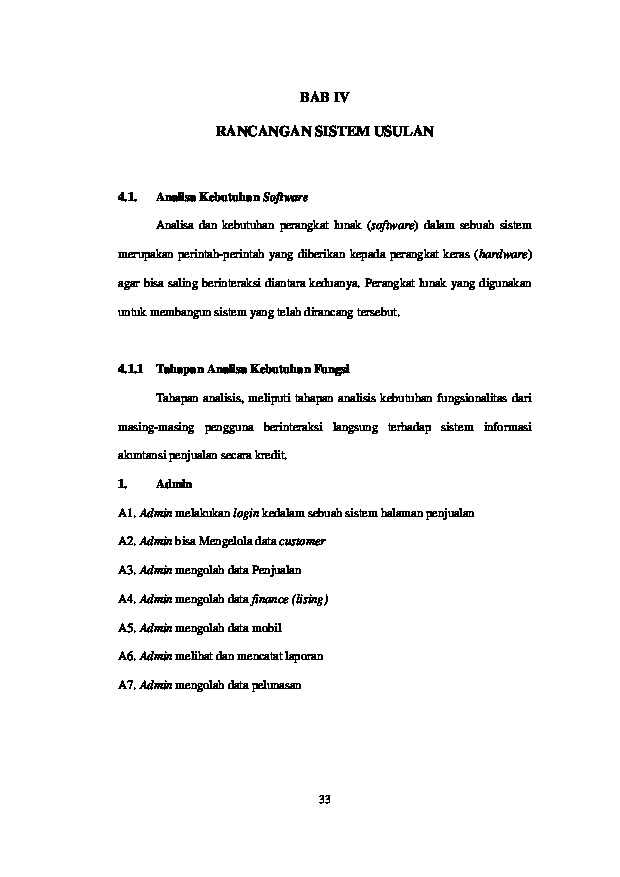 BAB IV

RANCANGAN SISTEM USULAN

4.1. Analisa Kebutuhan Software

Analisa dan kebutuhan perangkat lunak (software) dalam sebuah sistem merupakan perintah-perintah yang diberikan kepada perangkat keras (hardware) agar bisa saling berinteraksi diantara keduanya. Perangkat lunak yang digunakan untuk membangun sistem yang telah dirancang tersebut.

4.1.1 Tahapan Analisa Kebutuhan Fungsi

Tahapan analisis, meliputi tahapan analisis kebutuhan fungsionalitas dari masing-masing pengguna berinteraksi langsung terhadap sistem informasi akuntansi penjualan secara kredit.

1. Admin

A1. Admin melakukan login kedalam sebuah sistem halaman penjualan

A2. Admin bisa Mengelola data customer

A3. Admin mengolah data Penjualan

A4. Admin mengolah data finance (lising)

A5. Admin mengolah data mobil

A6. Admin melihat dan mencatat laporan

A7. Admin mengolah data pelunasan

33